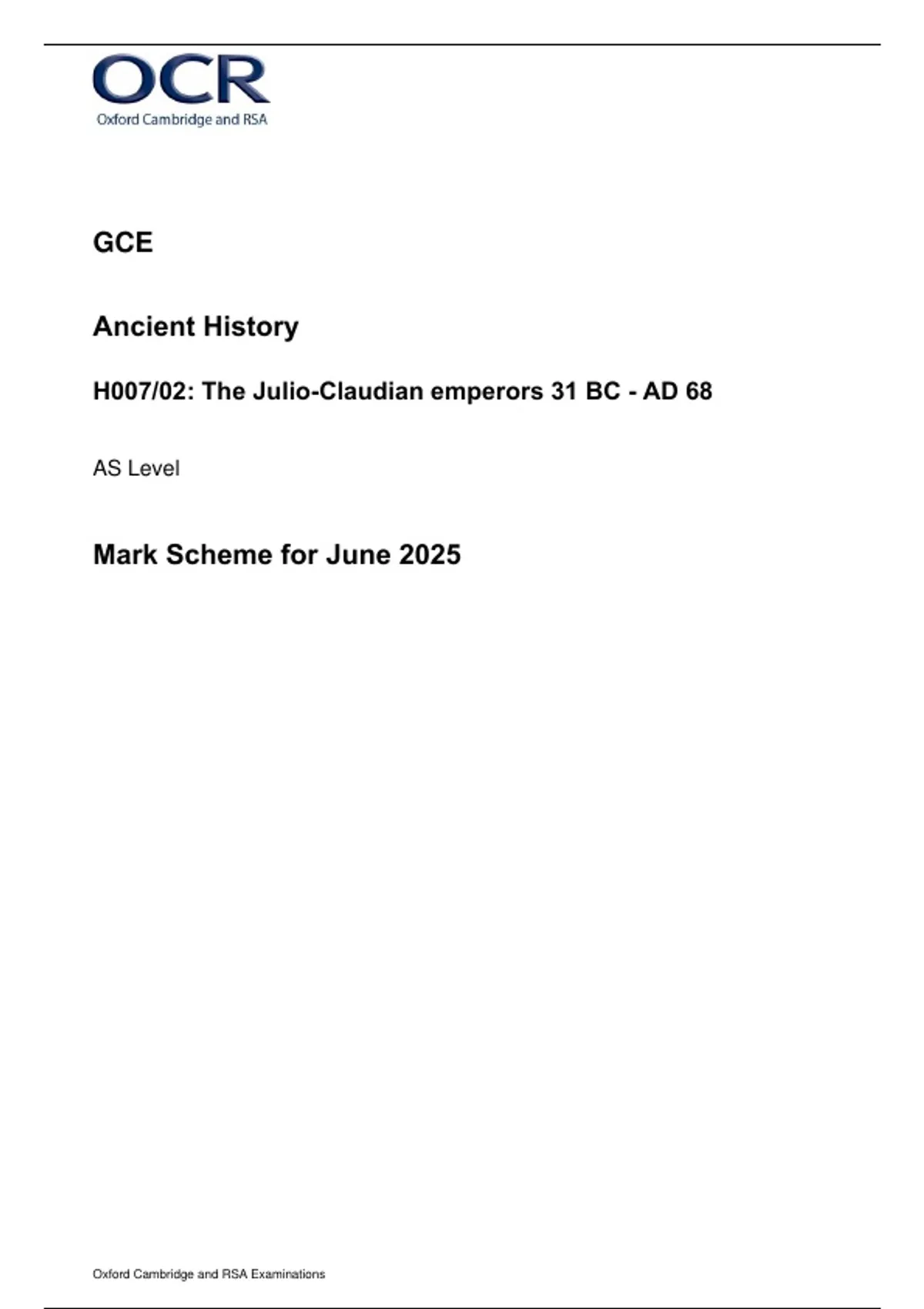 OCR
Oxford Cambridge and RSA

GCE

Ancient History

H007/02: The Julio-Claudian emperors 31 BC - AD 68

AS Level

Mark Scheme for June 2025

Oxford Cambridge and RSA Examinations